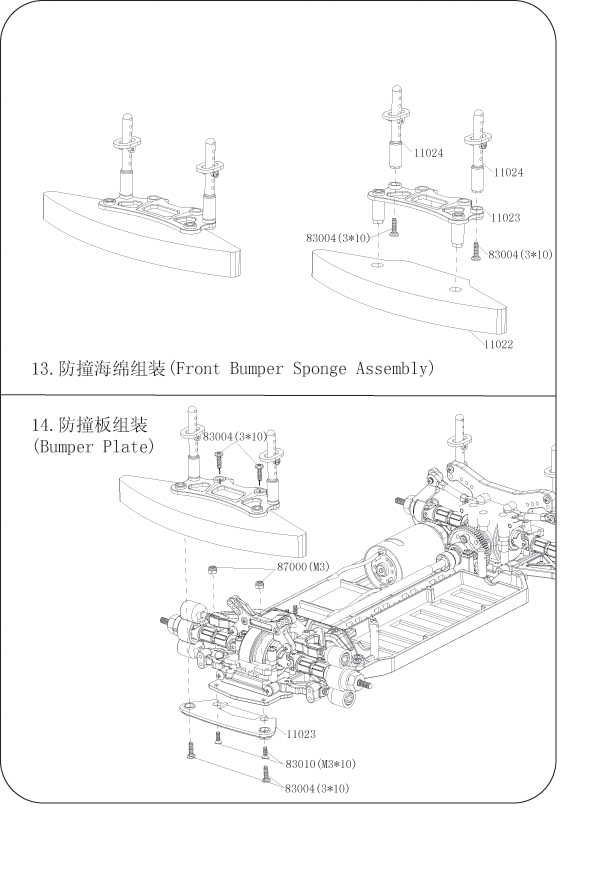 11024

11024

11023

83004(3*10)

83004(3*10)

11022

13.防撞海绵组装(Front Bumper Sponge Assembly)

14.防撞板组装
(Bumper Plate)

83004(3*10)

87000(M3)

11023

83010(M3*10)

83004(3*10)